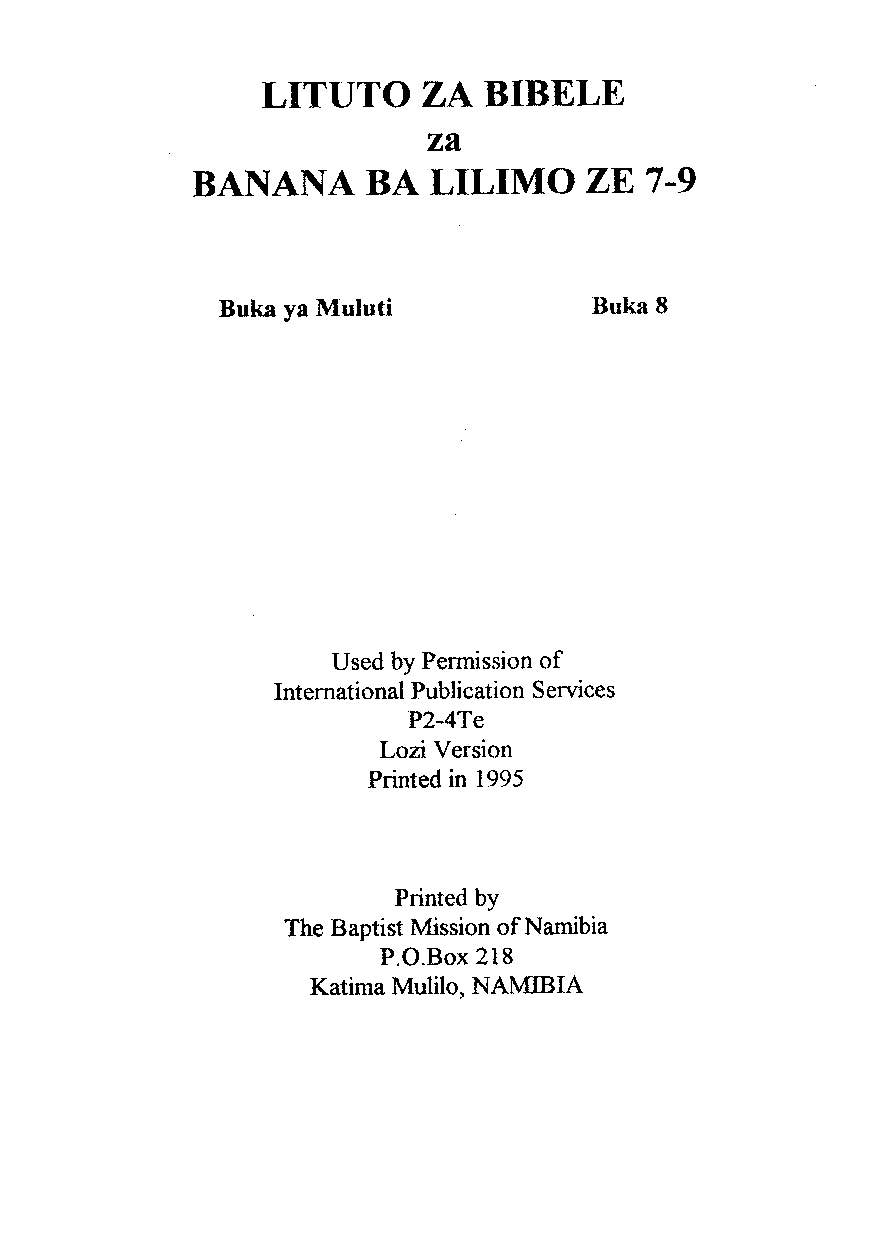 LITUTO ZA BIBELE
za
BANANA BA LILIMO ZE 7-9

Buka ya Muluti

Buka 8

Used by Permission of
International Publication Services
P2-4Te
Lozi Version
Printed in 1995

Printed by
The Baptist Mission of Namibia
P.O.Box 218
Katima Mulilo, NAMIBIA